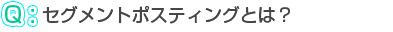 Q: セグメントポスティングとは？